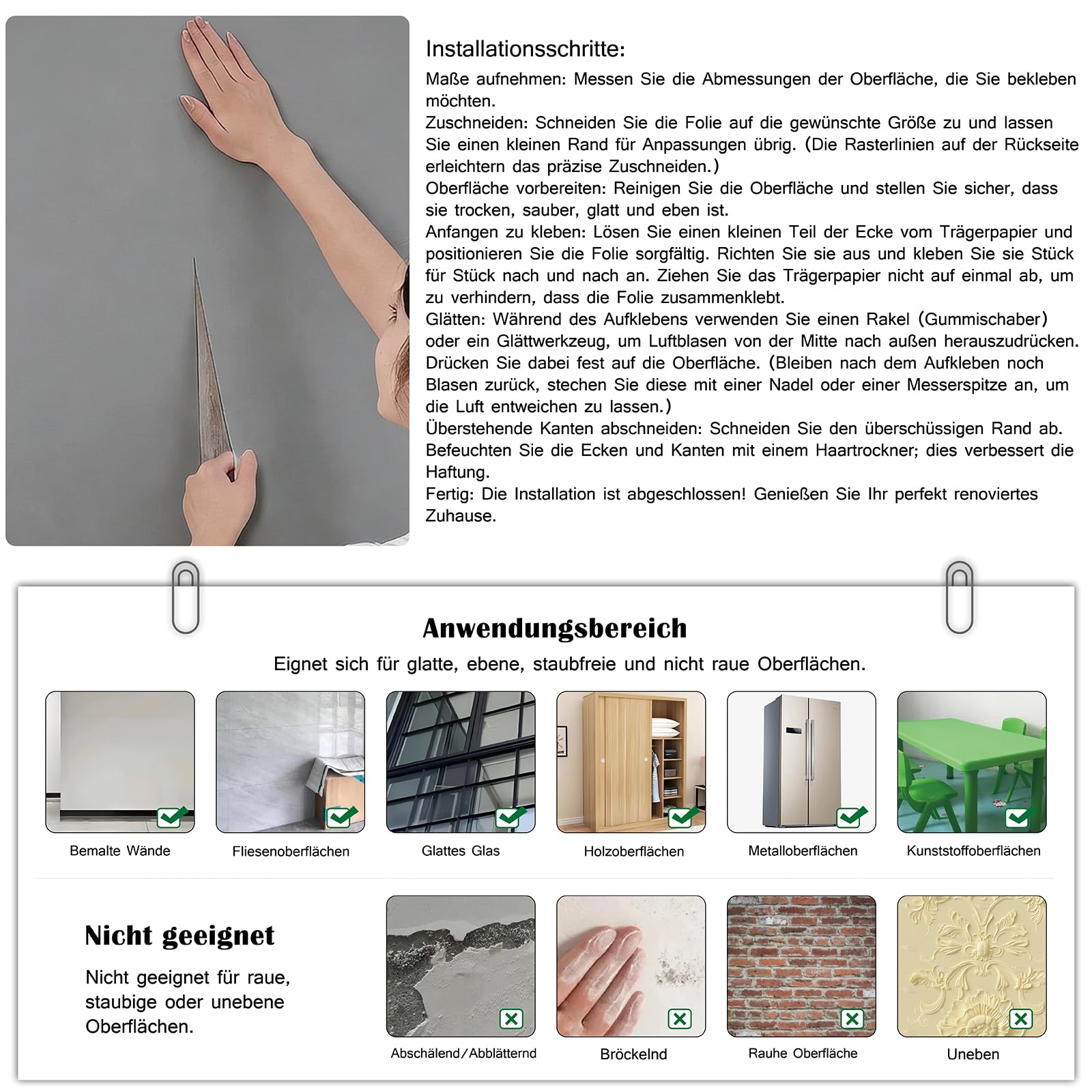 Installationsschritte:

Maße aufnehmen: Messen Sie die Abmessungen der Oberfläche, die Sie bekleben möchten.
Zuschneiden: Schneiden Sie die Folie auf die gewünschte Größe zu und lassen Sie einen kleinen Rand für Anpassungen übrig. (Die Rasterlinien auf der Rückseite erleichtern das präzise Zuschneiden.)
Oberfläche vorbereiten: Reinigen Sie die Oberfläche und stellen Sie sicher, dass sie trocken, sauber, glatt und eben ist.
Anfangen zu kleben: Lösen Sie einen kleinen Teil der Ecke vom Trägerpapier und positionieren Sie die Folie sorgfältig. Richten Sie sie aus und kleben Sie sie Stück für Stück nach und nach an. Ziehen Sie das Trägerpapier nicht auf einmal ab, um zu verhindern, dass die Folie zusammenklebt.
Glätten: Während des Aufklebens verwenden Sie einen Rakel (Gummischaber) oder ein Glättwerkzeug, um Luftblasen von der Mitte nach außen herauszudrücken. Drücken Sie dabei fest auf die Oberfläche. (Bleiben nach dem Aufkleben noch Blasen zurück, stechen Sie diese mit einer Nadel oder einer Messerspitze an, um die Luft entweichen zu lassen.)
Überstehende Kanten abschneiden: Schneiden Sie den überschüssigen Rand ab. Befeuchten Sie die Ecken und Kanten mit einem Haartrockner; dies verbessert die Haftung.
Fertig: Die Installation ist abgeschlossen! Genießen Sie Ihr perfekt renoviertes Zuhause.

Anwendungsbereich

Eignet sich für glatte, ebene, staubfreie und nicht raue Oberflächen.

Bemalte Wände
Fliesenoberflächen
Glattes Glas
Holzoberflächen
Metalloberflächen
Kunststoffoberflächen

Nicht geeignet

Nicht geeignet für raue, staubige oder unebene Oberflächen.

Abschälend/Abblätternd
Bröckelnd
Rauhe Oberfläche
Uneben